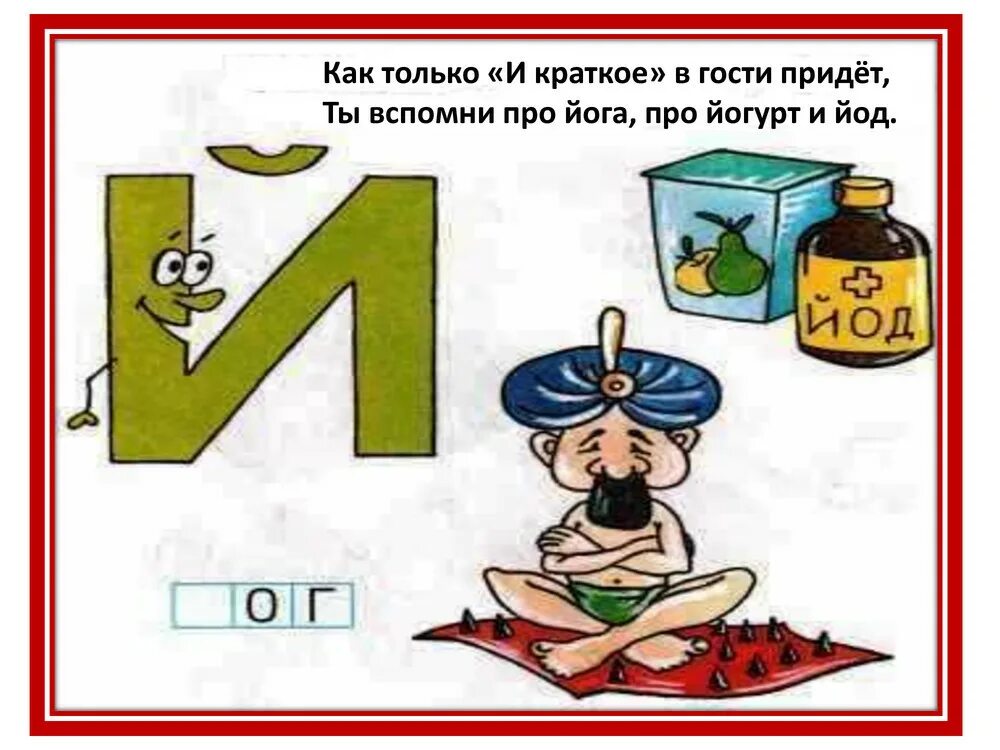 Как только «И краткое» в гости придёт,
Ты вспомни про йога, про йогурт и йод.

Й

ЙОД

О Г